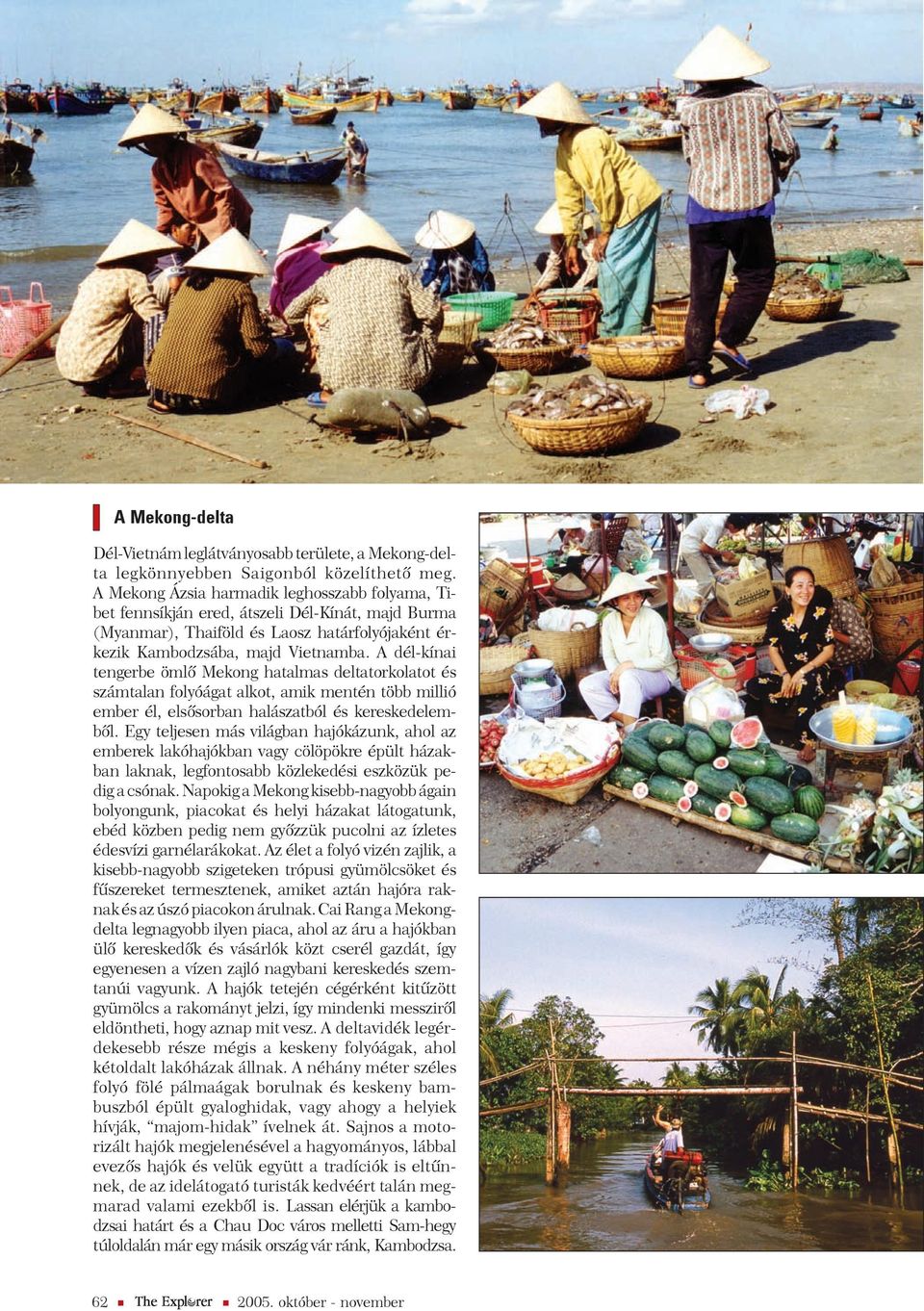 A Mekong-delta

Dél-Vietnám leglátványosabb területe, a Mekong-delta legkönnyebben Saigonból közelíthető meg. A Mekong Ázsia harmadik leghosszabb folyama, Tibet fennsíkján ered, átszeli Dél-Kínát, majd Burma (Myanmar), Thaiföld és Laosz határfolyójaként érkezik Kambodzsába, majd Vietnamba. A dél-kínai tengerbe ömlő Mekong hatalmas deltatorkolatot és számtalan folyóágat alkot, amik mentén több millió ember él, elsősorban halászatból és kereskedelemből. Egy teljesen más világban hajókázunk, ahol az emberek lakóhajókban vagy cölöpökre épült házakban laknak, legfontosabb közlekedési eszközük pedig a csónak. Napokig a Mekong kisebb-nagyobb ágain bolyongunk, piacokat és helyi házakat látogatunk, ebéd közben pedig nem győzzük pucolni az ízletes édesvízi garnélarákokat. Az élet a folyó vizén zajlik, a kisebb-nagyobb szigeteken trópusi gyümölcsöket és fűszereket termesztenek, amiket aztán hajóra raknak és az úszó piacokon árulnak. Cai Rang a Mekong-delta legnagyobb ilyen piaca, ahol az áru a hajókban ülő kereskedők és vásárlók közt cserél gazdát, így egyenesen a vízen zajló nagybani kereskedés szemtanúi vagyunk. A hajók tetején cégérként kitűzött gyümölcs a rakományt jelzi, így mindenki messziről eldöntheti, hogy aznap mit vesz. A deltavidék legérdekesebb része mégis a keskeny folyóágak, ahol kétoldalt lakóházak állnak. A néhány méter széles folyó fölé pálmaágak borulnak és keskeny bambuszból épült gyaloghidak, vagy ahogy a helyiek hívják, “majom-hidak” ívelnek át. Sajnos a motorizált hajók megjelenésével a hagyományos, lábbal evezős hajók és velük együtt a tradíciók is eltűnnek, de az idelátogató turisták kedvéért talán megmarad valami ezekből is. Lassan elérjük a kambodzsai határt és a Chau Doc város melletti Sam-hegy túloldalán már egy másik ország vár ránk, Kambodzsa.

62 The Explorer 2005. október - november